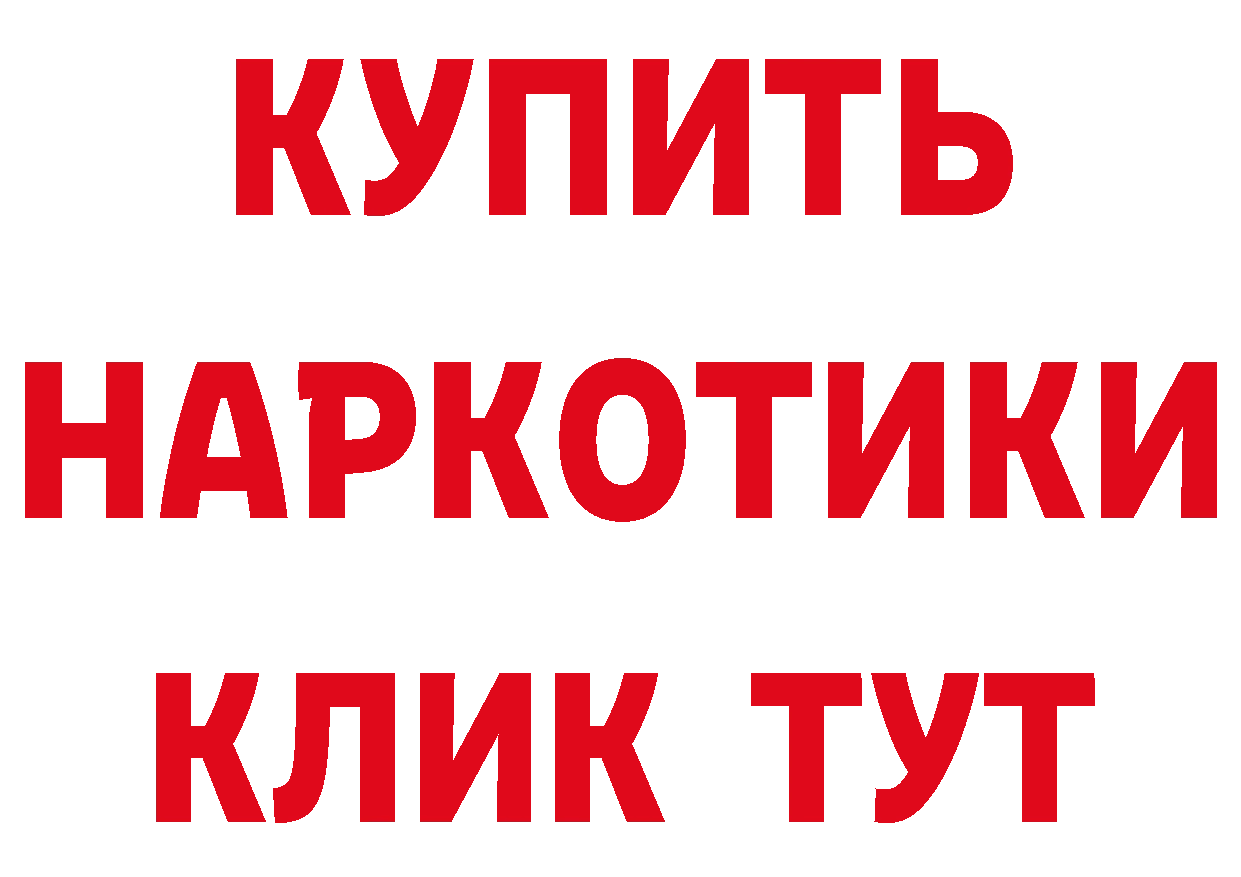 КУПИТЬ
НАРКОТИКИ
КЛИК ТУТ